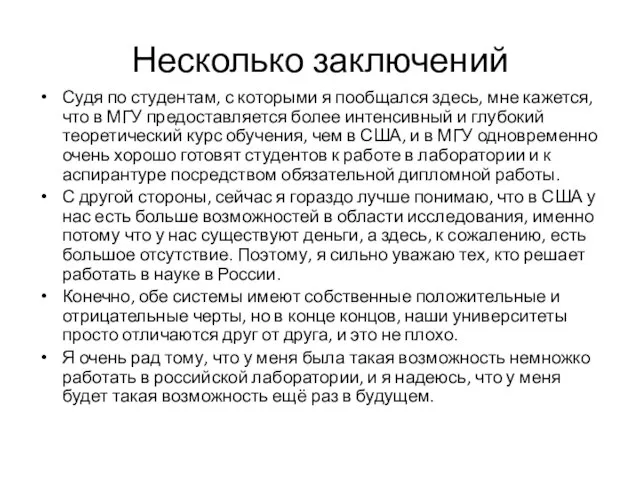 Несколько заключений

• Судя по студентам, с которыми я пообщался здесь, мне кажется, что в МГУ предоставляется более интенсивный и глубокий теоретический курс обучения, чем в США, и в МГУ одновременно очень хорошо готовят студентов к работе в лаборатории и к аспирантуре посредством обязательной дипломной работы.

• С другой стороны, сейчас я гораздо лучше понимаю, что в США у нас есть больше возможностей в области исследования, именно потому что у нас существуют деньги, а здесь, к сожалению, есть большое отсутствие. Поэтому, я сильно уважаю тех, кто решает работать в науке в России.

• Конечно, обе системы имеют собственные положительные и отрицательные черты, но в конце концов, наши университеты просто отличаются друг от друга, и это не плохо.

• Я очень рад тому, что у меня была такая возможность немножко работать в российской лаборатории, и я надеюсь, что у меня будет такая возможность ещё раз в будущем.